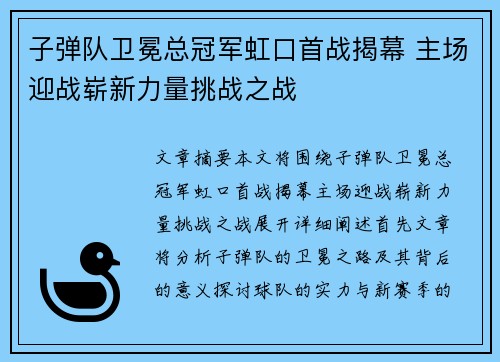 子弹队卫冕总冠军虹口首战揭幕 主场迎战崭新力量挑战之战

文章摘要本文将围绕子弹队卫冕总冠军虹口首战揭幕主场迎战崭新力量挑战之战展开详细阐述首先文章将分析子弹队的卫冕之路及其背后的意义探讨球队的实力与新赛季的